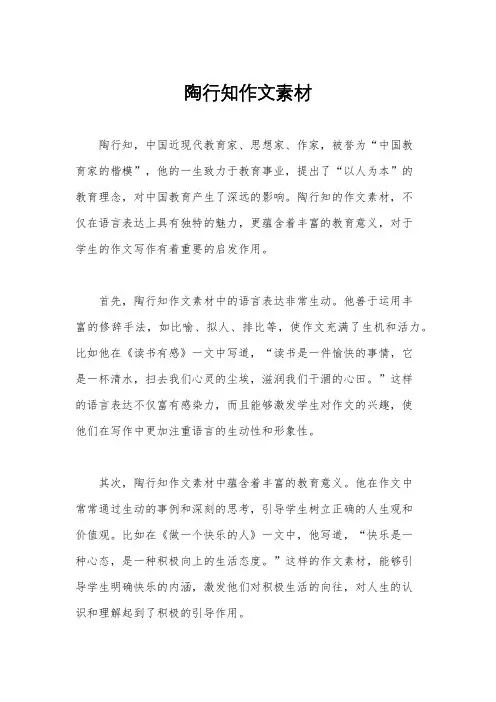 陶行知作文素材

陶行知，中国近现代教育家、思想家、作家，被誉为“中国教育家的楷模”，他的一生致力于教育事业，提出了“以人为本”的教育理念，对中国教育产生了深远的影响。陶行知的作文素材，不仅在语言表达上具有独特的魅力，更蕴含着丰富的教育意义，对于学生的作文写作有着重要的启发作用。

首先，陶行知作文素材中的语言表达非常生动。他善于运用丰富的修辞手法，如比喻、拟人、排比等，使作文充满了生机和活力。比如他在《读书有感》一文中写道，“读书是一件愉快的事情，它是一杯清水，扫去我们心灵的尘埃，滋润我们干涸的心田。”这样的语言表达不仅富有感染力，而且能够激发学生对作文的兴趣，使他们在写作中更加注重语言的生动性和形象性。

其次，陶行知作文素材中蕴含着丰富的教育意义。他在作文中常常通过生动的事例和深刻的思考，引导学生树立正确的人生观和价值观。比如在《做一个快乐的人》一文中，他写道，“快乐是一种心态，是一种积极向上的生活态度。”这样的作文素材，能够引导学生明确快乐的内涵，激发他们对积极生活的向往，对人生的认识和理解起到了积极的引导作用。